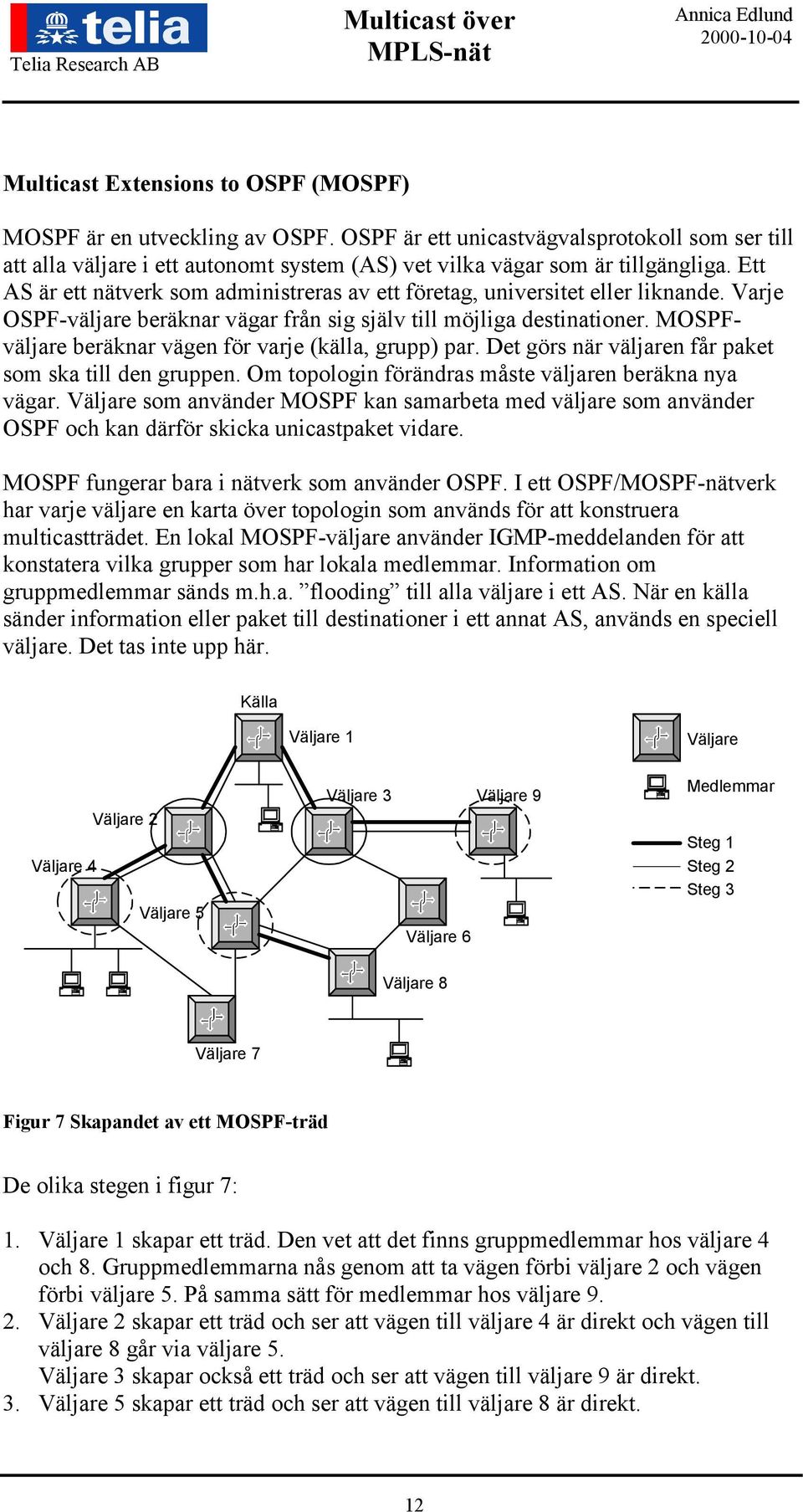 telia
Telia Research AB

Multicast över MPLS-nät

Annica Edlund
2000-10-04

Multicast Extensions to OSPF (MOSPF)

MOSPF är en utveckling av OSPF. OSPF är ett unicastvägvalsprotokoll som ser till att alla väljare i ett autonomt system (AS) vet vilka vägar som är tillgängliga. Ett AS är ett nätverk som administreras av ett företag, universitet eller liknande. Varje OSPF-väljare beräknar vägar från sig själv till möjliga destinationer. MOSPF-väljare beräknar vägen för varje (källa, grupp) par. Det görs när väljaren får paket som ska till den gruppen. Om topologin förändras måste väljaren beräkna nya vägar. Väljare som använder MOSPF kan samarbeta med väljare som använder OSPF och kan därför skicka unicastpaket vidare.

MOSPF fungerar bara i nätverk som använder OSPF. I ett OSPF/MOSPF-nätverk har varje väljare en karta över topologin som används för att konstruera multicastträdet. En lokal MOSPF-väljare använder IGMP-meddelanden för att konstatera vilka grupper som har lokala medlemmar. Information om gruppmedlemmar sänds m.h.a. ”flooding” till alla väljare i ett AS. När en källa sänder information eller paket till destinationer i ett annat AS, används en speciell väljare. Det tas inte upp här.

Källa
Väljare 1
Väljare 2
Väljare 3
Väljare 9
Väljare 4
Väljare 5
Väljare 6
Väljare 8
Väljare 7
Väljare
Medlemmar
Steg 1
Steg 2
Steg 3

Figur 7 Skapandet av ett MOSPF-träd

De olika stegen i figur 7:

1. Väljare 1 skapar ett träd. Den vet att det finns gruppmedlemmar hos väljare 4 och 8. Gruppmedlemmarna nås genom att ta vägen förbi väljare 2 och vägen förbi väljare 5. På samma sätt för medlemmar hos väljare 9.
2. Väljare 2 skapar ett träd och ser att vägen till väljare 4 är direkt och vägen till väljare 8 går via väljare 5.
Väljare 3 skapar också ett träd och ser att vägen till väljare 9 är direkt.
3. Väljare 5 skapar ett träd och ser att vägen till väljare 8 är direkt.

12